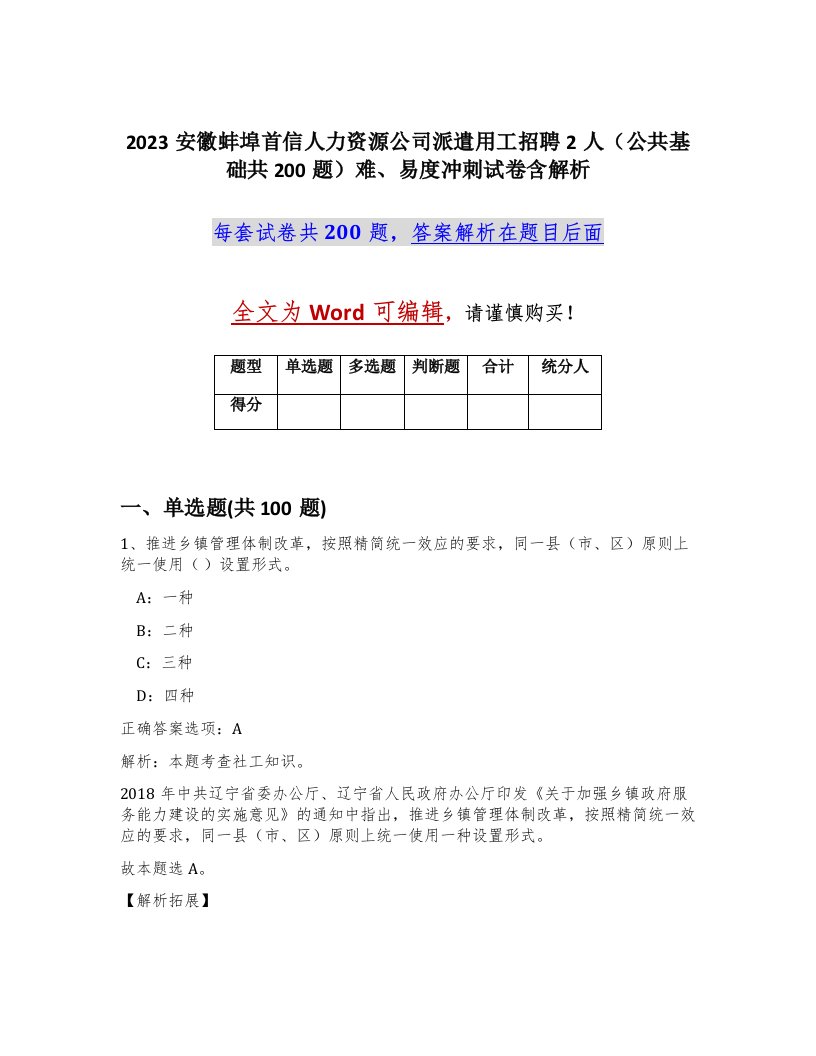 2023 安徽蚌埠首信人力资源公司派遣用工招聘 2 人（公共基础共 200 题）难、易度冲刺试卷含解析

每套试卷共 200 题，答案解析在题目后面

全文为 Word 可编辑，请谨慎购买！

| 题型 | 单选题 | 多选题 | 判断题 | 合计 | 统分人 |
|---|---|---|---|---|---|
| 得分 | | | | | |

一、单选题(共 100 题)

1、推进乡镇管理体制改革，按照精简统一效应的要求，同一县（市、区）原则上统一使用（ ）设置形式。

A：一种

B：二种

C：三种

D：四种

正确答案选项：A

解析：本题考查社工知识。

2018 年中共辽宁省委办公厅、辽宁省人民政府办公厅印发《关于加强乡镇政府服务能力建设的实施意见》的通知中指出，推进乡镇管理体制改革，按照精简统一效应的要求，同一县（市、区）原则上统一使用一种设置形式。

故本题选 A。

【解析拓展】